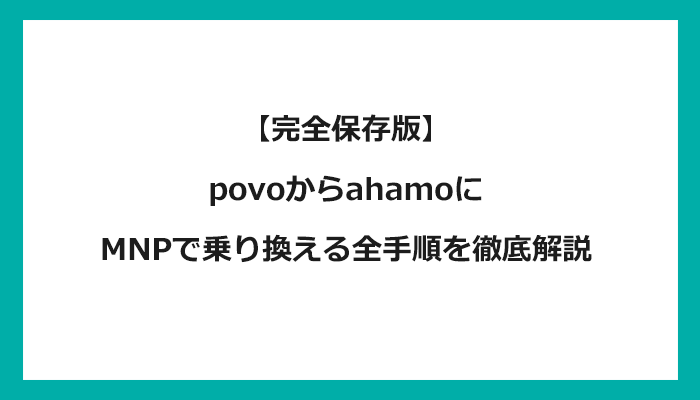 【完全保存版】

povoからahamoに

MNPで乗り換える全手順を徹底解説